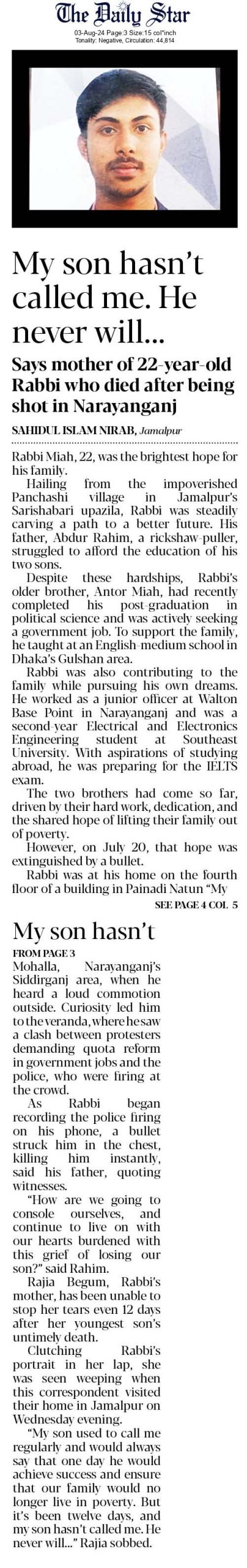 The Daily Star
03-Aug-24 Page:3 Size:15 col*inch
Tonality: Negative, Circulation: 44,814

My son hasn't called me. He never will...

Says mother of 22-year-old Rabbi who died after being shot in Narayanganj

SAHIDUL ISLAM NIRAB, Jamalpur

Rabbi Miah, 22, was the brightest hope for his family.

Hailing from the impoverished Panchashi village in Jamalpur's Sarishabari upazila, Rabbi was steadily carving a path to a better future. His father, Abdur Rahim, a rickshaw-puller, struggled to afford the education of his two sons.

Despite these hardships, Rabbi's older brother, Antor Miah, had recently completed his post-graduation in political science and was actively seeking a government job. To support the family, he taught at an English-medium school in Dhaka's Gulshan area.

Rabbi was also contributing to the family while pursuing his own dreams. He worked as a junior officer at Walton Base Point in Narayanganj and was a second-year Electrical and Electronics Engineering student at Southeast University. With aspirations of studying abroad, he was preparing for the IELTS exam.

The two brothers had come so far, driven by their hard work, dedication, and the shared hope of lifting their family out of poverty.

However, on July 20, that hope was extinguished by a bullet.

Rabbi was at his home on the fourth floor of a building in Painadi Natun "My

SEE PAGE 4 COL 5

My son hasn't

FROM PAGE 3

Mohalla, Narayanganj's Siddirganj area, when he heard a loud commotion outside. Curiosity led him to the veranda, where he saw a clash between protesters demanding quota reform in government jobs and the police, who were firing at the crowd.

As Rabbi began recording the police firing on his phone, a bullet struck him in the chest, killing him instantly, said his father, quoting witnesses.

"How are we going to console ourselves, and continue to live on with our hearts burdened with this grief of losing our son?" said Rahim.

Rajia Begum, Rabbi's mother, has been unable to stop her tears even 12 days after her youngest son's untimely death.

Clutching Rabbi's portrait in her lap, she was seen weeping when this correspondent visited their home in Jamalpur on Wednesday evening.

"My son used to call me regularly and would always say that one day he would achieve success and ensure that our family would no longer live in poverty. But it's been twelve days, and my son hasn't called me. He never will..." Rajia sobbed.